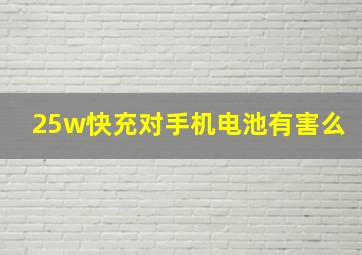 25w快充对手机电池有害么